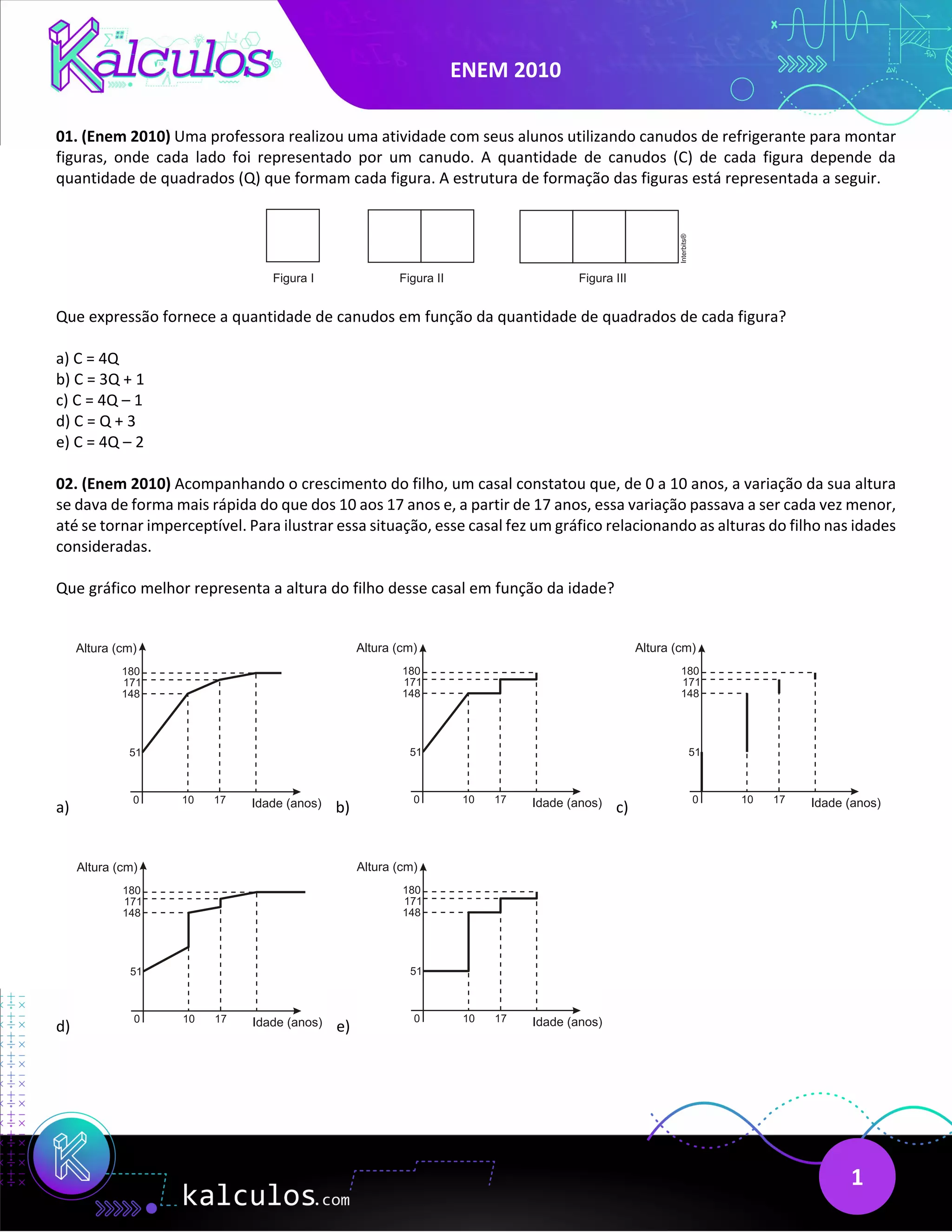 Kalculos

ENEM 2010

**01. (Enem 2010)** Uma professora realizou uma atividade com seus alunos utilizando canudos de refrigerante para montar figuras, onde cada lado foi representado por um canudo. A quantidade de canudos (C) de cada figura depende da quantidade de quadrados (Q) que formam cada figura. A estrutura de formação das figuras está representada a seguir.

Figura I Figura II Figura III

Interbits®

Que expressão fornece a quantidade de canudos em função da quantidade de quadrados de cada figura?

a) C = 4Q
b) C = 3Q + 1
c) C = 4Q – 1
d) C = Q + 3
e) C = 4Q – 2

**02. (Enem 2010)** Acompanhando o crescimento do filho, um casal constatou que, de 0 a 10 anos, a variação da sua altura se dava de forma mais rápida do que dos 10 aos 17 anos e, a partir de 17 anos, essa variação passava a ser cada vez menor, até se tornar imperceptível. Para ilustrar essa situação, esse casal fez um gráfico relacionando as alturas do filho nas idades consideradas.

Que gráfico melhor representa a altura do filho desse casal em função da idade?

a) Altura (cm) 180 171 148 51 0 10 17 Idade (anos)

b) Altura (cm) 180 171 148 51 0 10 17 Idade (anos)

c) Altura (cm) 180 171 148 51 0 10 17 Idade (anos)

d) Altura (cm) 180 171 148 51 0 10 17 Idade (anos)

e) Altura (cm) 180 171 148 51 0 10 17 Idade (anos)

kalculos.com

1